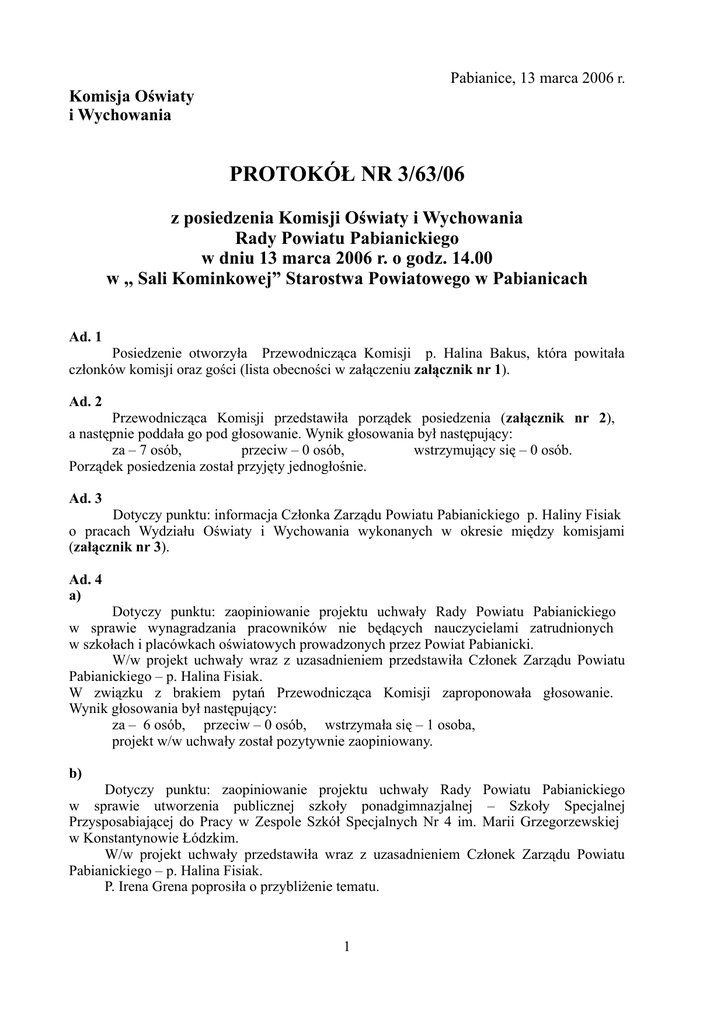 Pabianice, 13 marca 2006 r.

Komisja Oświaty
i Wychowania

PROTOKÓŁ NR 3/63/06

z posiedzenia Komisji Oświaty i Wychowania
Rady Powiatu Pabianickiego
w dniu 13 marca 2006 r. o godz. 14.00
w „ Sali Kominkowej” Starostwa Powiatowego w Pabianicach

Ad. 1
Posiedzenie otworzyła Przewodnicząca Komisji p. Halina Bakus, która powitała członków komisji oraz gości (lista obecności w załączeniu załącznik nr 1).

Ad. 2
Przewodnicząca Komisji przedstawiła porządek posiedzenia (załącznik nr 2), a następnie poddała go pod głosowanie. Wynik głosowania był następujący:
za – 7 osób, przeciw – 0 osób, wstrzymujący się – 0 osób.
Porządek posiedzenia został przyjęty jednogłośnie.

Ad. 3
Dotyczy punktu: informacja Członka Zarządu Powiatu Pabianickiego p. Haliny Fisiak o pracach Wydziału Oświaty i Wychowania wykonanych w okresie między komisjami (załącznik nr 3).

Ad. 4
a)
Dotyczy punktu: zaopiniowanie projektu uchwały Rady Powiatu Pabianickiego w sprawie wynagradzania pracowników nie będących nauczycielami zatrudnionych w szkołach i placówkach oświatowych prowadzonych przez Powiat Pabianicki.
W/w projekt uchwały wraz z uzasadnieniem przedstawiła Członek Zarządu Powiatu Pabianickiego – p. Halina Fisiak.
W związku z brakiem pytań Przewodnicząca Komisji zaproponowała głosowanie.
Wynik głosowania był następujący:
za – 6 osób, przeciw – 0 osób, wstrzymała się – 1 osoba,
projekt w/w uchwały został pozytywnie zaopiniowany.

b)
Dotyczy punktu: zaopiniowanie projektu uchwały Rady Powiatu Pabianickiego w sprawie utworzenia publicznej szkoły ponadgimnazjalnej – Szkoły Specjalnej Przysposabiającej do Pracy w Zespole Szkół Specjalnych Nr 4 im. Marii Grzegorzewskiej w Konstantynowie Łódzkim.
W/w projekt uchwały przedstawiła wraz z uzasadnieniem Członek Zarządu Powiatu Pabianickiego – p. Halina Fisiak.
P. Irena Grena poprosiła o przybliżenie tematu.

1